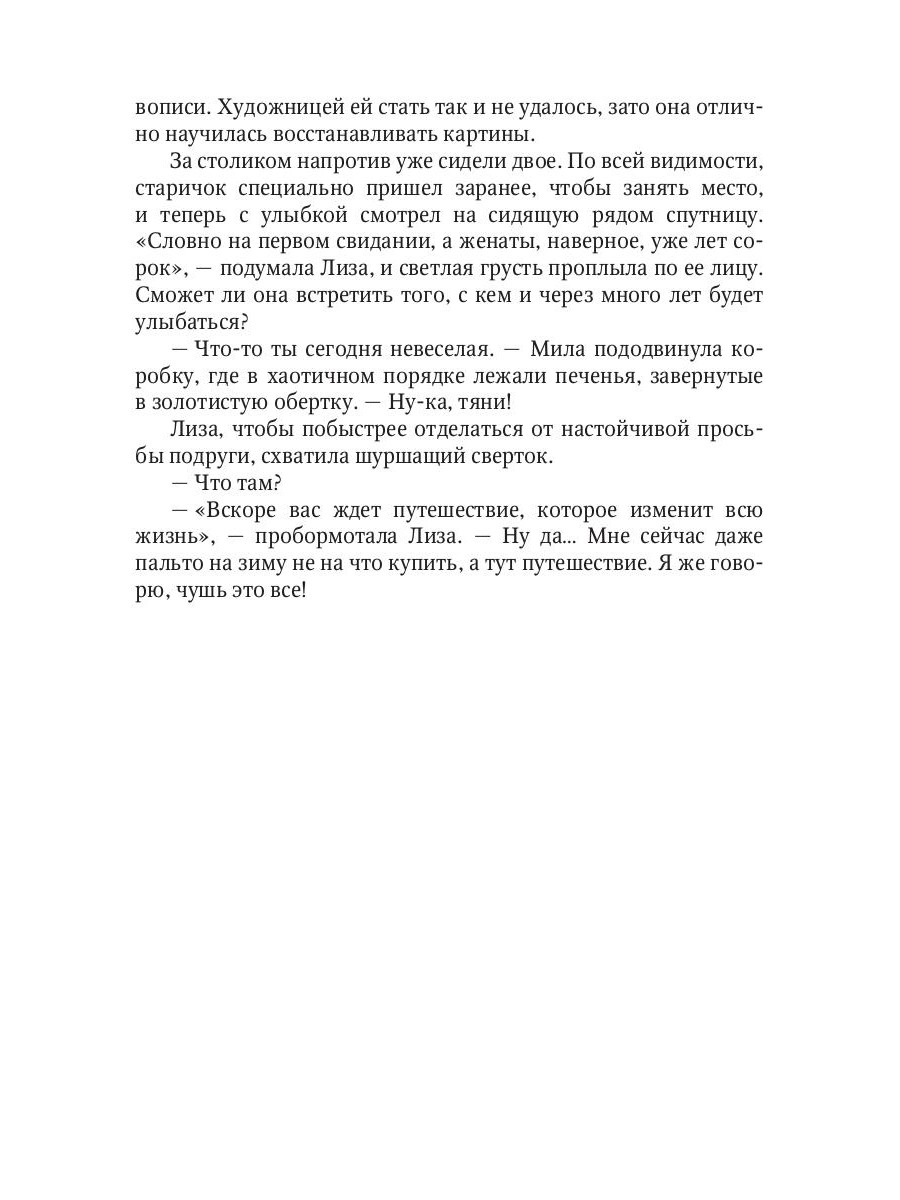 вописи. Художницей ей стать так и не удалось, зато она отлично научилась восстанавливать картины.

За столиком напротив уже сидели двое. По всей видимости, старичок специально пришел заранее, чтобы занять место, и теперь с улыбкой смотрел на сидящую рядом спутницу. «Словно на первом свидании, а женаты, наверное, уже лет сорок», — подумала Лиза, и светлая грусть проплыла по ее лицу. Сможет ли она встретить того, с кем и через много лет будет улыбаться?

— Что-то ты сегодня невеселая. — Мила пододвинула коробку, где в хаотичном порядке лежали печенья, завернутые в золотистую обертку. — Ну-ка, тяни!

Лиза, чтобы побыстрее отделаться от настойчивой просьбы подруги, схватила шуршащий сверток.

— Что там?

— «Вскоре вас ждет путешествие, которое изменит всю жизнь», — пробормотала Лиза. — Ну да... Мне сейчас даже пальто на зиму не на что купить, а тут путешествие. Я же говорю, чушь это все!